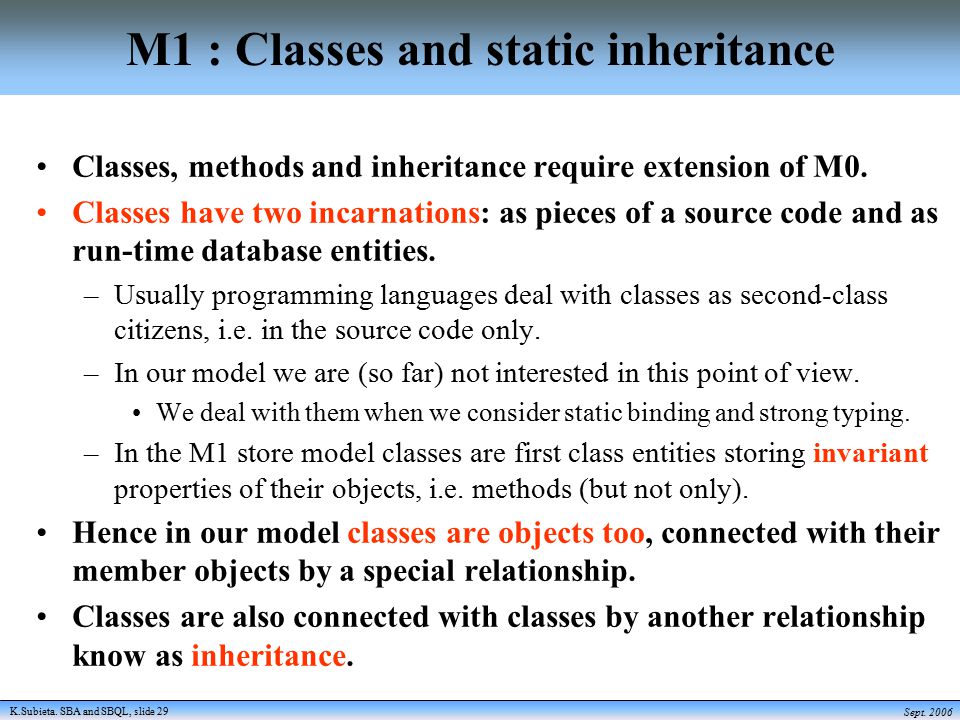 M1 : Classes and static inheritance

• Classes, methods and inheritance require extension of M0.

• Classes have two incarnations: as pieces of a source code and as run-time database entities.

– Usually programming languages deal with classes as second-class citizens, i.e. in the source code only.

– In our model we are (so far) not interested in this point of view.

• We deal with them when we consider static binding and strong typing.

– In the M1 store model classes are first class entities storing invariant properties of their objects, i.e. methods (but not only).

• Hence in our model classes are objects too, connected with their member objects by a special relationship.

• Classes are also connected with classes by another relationship know as inheritance.

K.Subieta. SBA and SBQL, slide 29

Sept. 2006